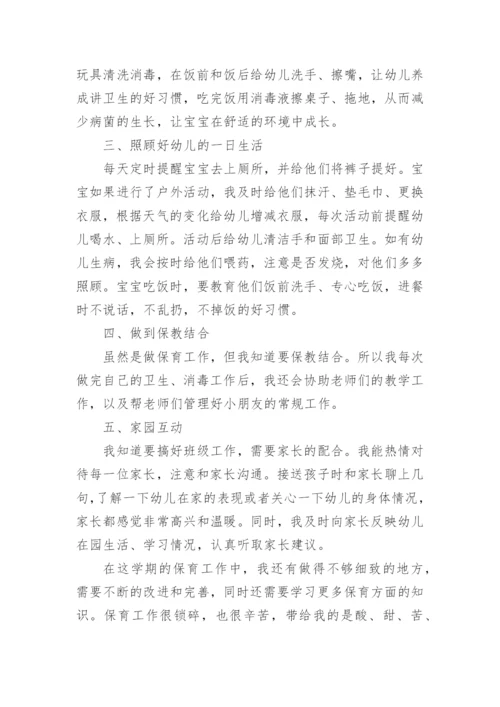 玩具清洗消毒，在饭前和饭后给幼儿洗手、擦嘴，让幼儿养成讲卫生的好习惯，吃完饭用消毒液擦桌子、拖地，从而减少病菌的生长，让宝宝在舒适的环境中成长。

三、照顾好幼儿的一日生活

每天定时提醒宝宝去上厕所，并给他们将裤子提好。宝宝如果进行了户外活动，我及时给他们抹汗、垫毛巾、更换衣服，根据天气的变化给幼儿增减衣服，每次活动前提醒幼儿喝水、上厕所。活动后给幼儿清洁手和面部卫生。如有幼儿生病，我会按时给他们喂药，注意是否发烧，对他们多多照顾。宝宝吃饭时，要教育他们饭前洗手、专心吃饭，进餐时不说话，不乱扔，不掉饭的好习惯。

四、做到保教结合

虽然是做保育工作，但我知道要保教结合。所以我每次做完自己的卫生、消毒工作后，我还会协助老师们的教学工作，以及帮老师们管理好小朋友的常规工作。

五、家园互动

我知道要搞好班级工作，需要家长的配合。我能热情对待每一位家长，注意和家长沟通。接送孩子时和家长聊上几句，了解一下幼儿在家的表现或者关心一下幼儿的身体情况，家长都感觉非常高兴和温暖。同时，我及时向家长反映幼儿在园生活、学习情况，认真听取家长建议。

在这学期的保育工作中，我还有做得不够细致的地方，需要不断的改进和完善，同时还需要学习更多保育方面的知识。保育工作很锁碎，也很辛苦，带给我的是酸、甜、苦、